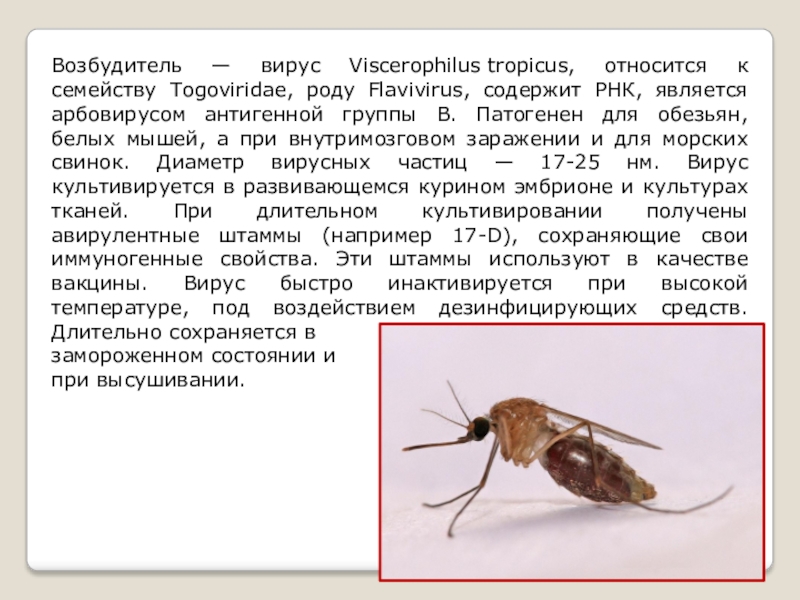 Возбудитель — вирус Viscerophilus tropicus, относится к семейству Togoviridae, роду Flavivirus, содержит РНК, является арбовирусом антигенной группы В. Патогенен для обезьян, белых мышей, а при внутримозговом заражении и для морских свинок. Диаметр вирусных частиц — 17-25 нм. Вирус культивируется в развивающемся курином эмбрионе и культурах тканей. При длительном культивировании получены авирулентные штаммы (например 17-D), сохраняющие свои иммуногенные свойства. Эти штаммы используют в качестве вакцины. Вирус быстро инактивируется при высокой температуре, под воздействием дезинфицирующих средств. Длительно сохраняется в замороженном состоянии и при высушивании.